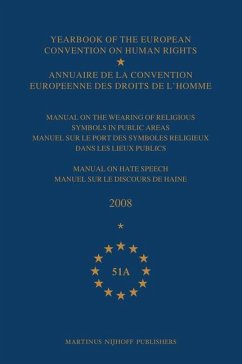 YEARBOOK OF THE EUROPEAN CONVENTION ON HUMAN RIGHTS

ANNUAIRE DE LA CONVENTION EUROPEENNE DES DROITS DE L'HOMME

MANUAL ON THE WEARING OF RELIGIOUS SYMBOLS IN PUBLIC AREAS
MANUEL SUR LE PORT DES SYMBOLES RELIGIEUX DANS LES LIEUX PUBLICS

MANUAL ON HATE SPEECH
MANUEL SUR LE DISCOURS DE HAINE

2008

51A

MARTINUS NIJHOFF PUBLISHERS